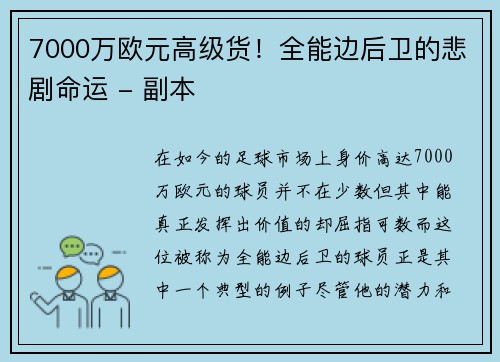 7000万欧元高级货！全能边后卫的悲剧命运 – 副本

在如今的足球市场上身价高达7000万欧元的球员并不在少数但其中能真正发挥出价值的却屈指可数而这位被称为全能边后卫的球员正是其中一个典型的例子尽管他的潜力和